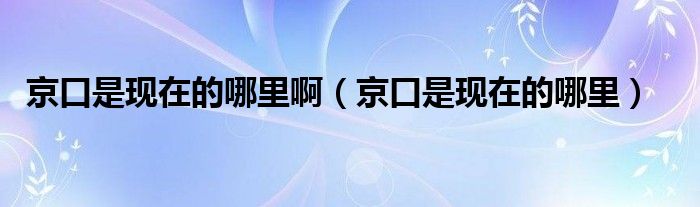 京口是现在的哪里啊（京口是现在的哪里）